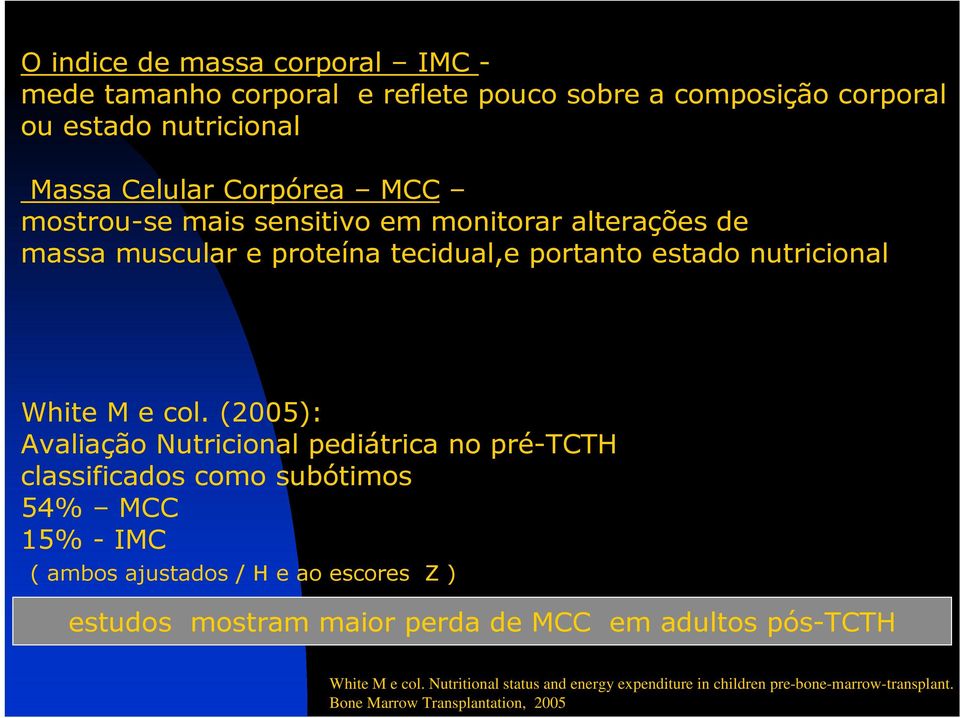 O indice de massa corporal – IMC -
mede tamanho corporal e reflete pouco sobre a composição corporal ou estado nutricional

Massa Celular Corpórea – MCC –
mostrou-se mais sensitivo em monitorar alterações de massa muscular e proteína tecidual,e portanto estado nutricional

White M e col. (2005):
Avaliação Nutricional pediátrica no pré-TCTH
classificados como subótimos
54% – MCC
15% - IMC
( ambos ajustados / H e ao escores Z )

estudos mostram maior perda de MCC em adultos pós-TCTH

White M e col. Nutritional status and energy expenditure in children pre-bone-marrow-transplant. Bone Marrow Transplantation, 2005